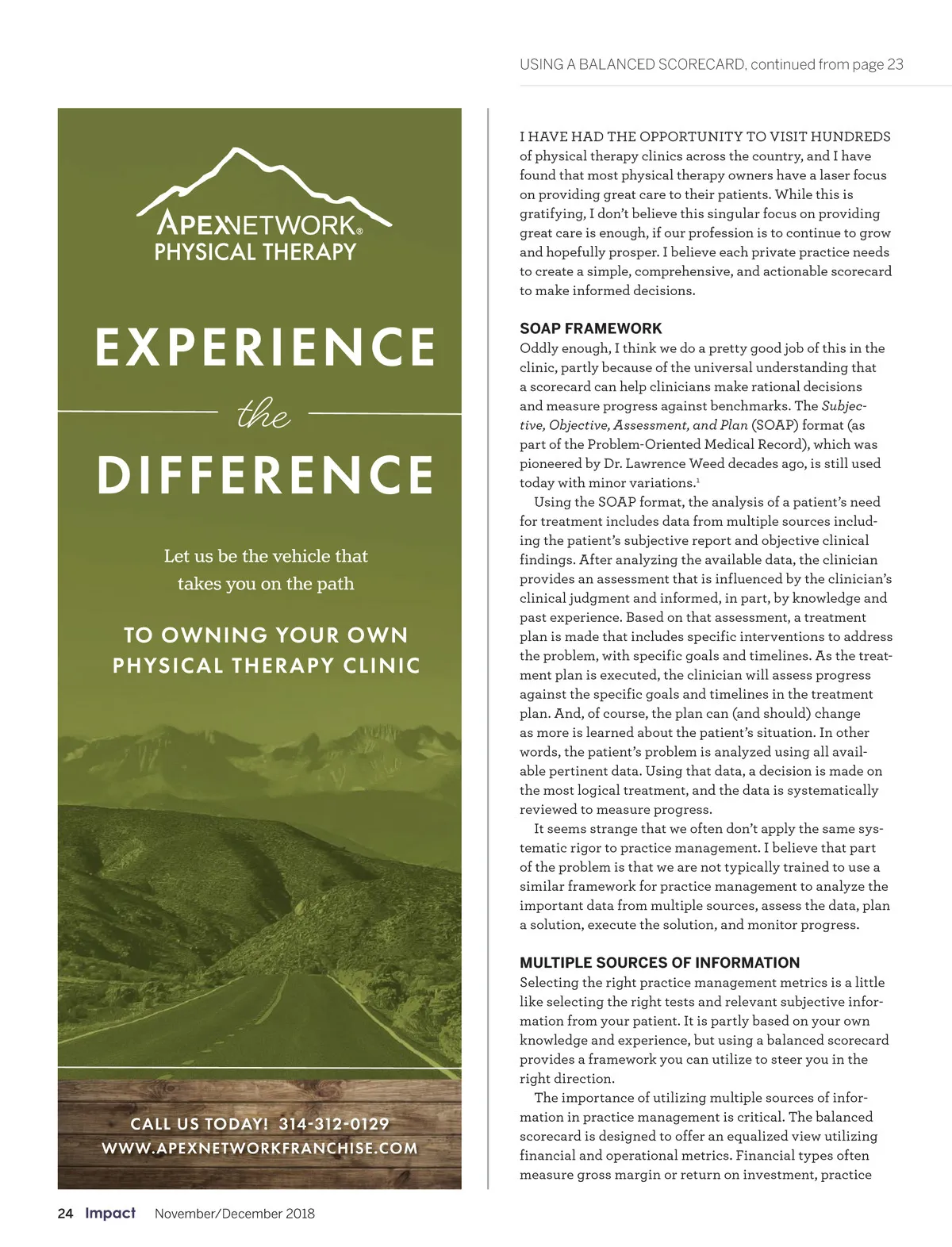 USING A BALANCED SCORECARD, continued from page 23

APEXNETWORK®
PHYSICAL THERAPY

EXPERIENCE
the
DIFFERENCE

Let us be the vehicle that takes you on the path

TO OWNING YOUR OWN PHYSICAL THERAPY CLINIC

CALL US TODAY! 314-312-0129
WWW.APEXNETWORKFRANCHISE.COM

I HAVE HAD THE OPPORTUNITY TO VISIT HUNDREDS of physical therapy clinics across the country, and I have found that most physical therapy owners have a laser focus on providing great care to their patients. While this is gratifying, I don't believe this singular focus on providing great care is enough, if our profession is to continue to grow and hopefully prosper. I believe each private practice needs to create a simple, comprehensive, and actionable scorecard to make informed decisions.

SOAP FRAMEWORK
Oddly enough, I think we do a pretty good job of this in the clinic, partly because of the universal understanding that a scorecard can help clinicians make rational decisions and measure progress against benchmarks. The Subjective, Objective, Assessment, and Plan (SOAP) format (as part of the Problem-Oriented Medical Record), which was pioneered by Dr. Lawrence Weed decades ago, is still used today with minor variations.$^1$

Using the SOAP format, the analysis of a patient's need for treatment includes data from multiple sources including the patient's subjective report and objective clinical findings. After analyzing the available data, the clinician provides an assessment that is influenced by the clinician's clinical judgment and informed, in part, by knowledge and past experience. Based on that assessment, a treatment plan is made that includes specific interventions to address the problem, with specific goals and timelines. As the treatment plan is executed, the clinician will assess progress against the specific goals and timelines in the treatment plan. And, of course, the plan can (and should) change as more is learned about the patient's situation. In other words, the patient's problem is analyzed using all available pertinent data. Using that data, a decision is made on the most logical treatment, and the data is systematically reviewed to measure progress.

It seems strange that we often don't apply the same systematic rigor to practice management. I believe that part of the problem is that we are not typically trained to use a similar framework for practice management to analyze the important data from multiple sources, assess the data, plan a solution, execute the solution, and monitor progress.

MULTIPLE SOURCES OF INFORMATION
Selecting the right practice management metrics is a little like selecting the right tests and relevant subjective information from your patient. It is partly based on your own knowledge and experience, but using a balanced scorecard provides a framework you can utilize to steer you in the right direction.

The importance of utilizing multiple sources of information in practice management is critical. The balanced scorecard is designed to offer an equalized view utilizing financial and operational metrics. Financial types often measure gross margin or return on investment, practice

24 Impact November/December 2018